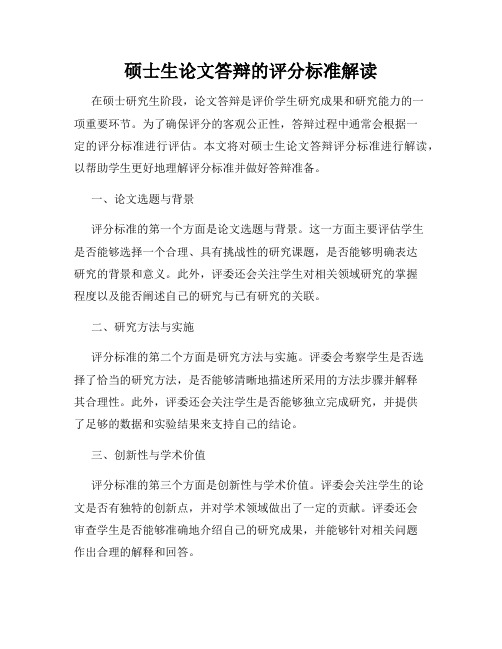 硕士生论文答辩的评分标准解读

在硕士研究生阶段，论文答辩是评价学生研究成果和研究能力的一项重要环节。为了确保评分的客观公正性，答辩过程中通常会根据一定的评分标准进行评估。本文将对硕士生论文答辩评分标准进行解读，以帮助学生更好地理解评分标准并做好答辩准备。

一、论文选题与背景

评分标准的第一个方面是论文选题与背景。这一方面主要评估学生是否能够选择一个合理、具有挑战性的研究课题，是否能够明确表达研究的背景和意义。此外，评委还会关注学生对相关领域研究的掌握程度以及能否阐述自己的研究与已有研究的关联。

二、研究方法与实施

评分标准的第二个方面是研究方法与实施。评委会考察学生是否选择了恰当的研究方法，是否能够清晰地描述所采用的方法步骤并解释其合理性。此外，评委还会关注学生是否能够独立完成研究，并提供了足够的数据和实验结果来支持自己的结论。

三、创新性与学术价值

评分标准的第三个方面是创新性与学术价值。评委会关注学生的论文是否有独特的创新点，并对学术领域做出了一定的贡献。评委还会审查学生是否能够准确地介绍自己的研究成果，并能够针对相关问题作出合理的解释和回答。